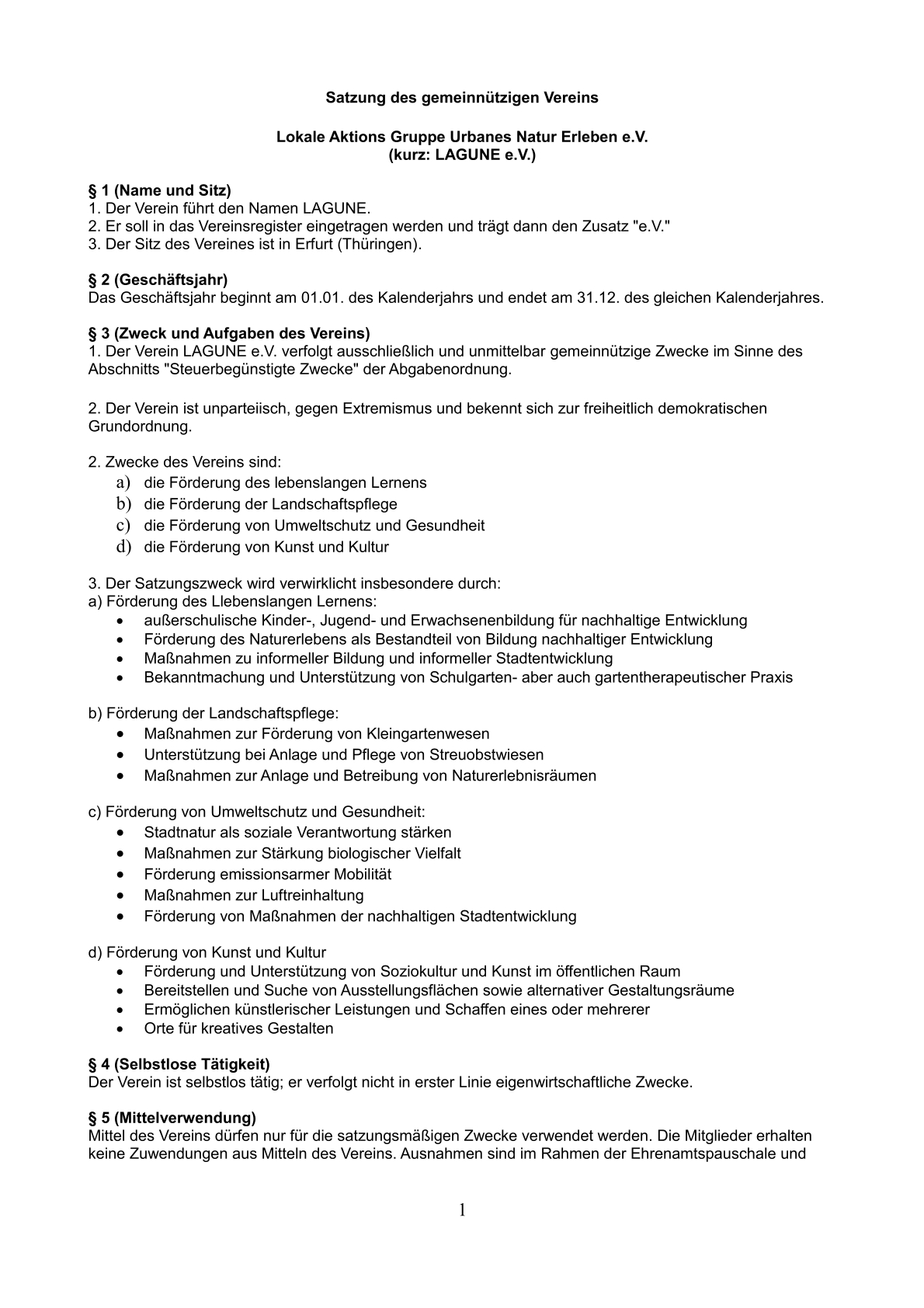 Satzung des gemeinnützigen Vereins

Lokale Aktions Gruppe Urbanes Natur Erleben e.V.
(kurz: LAGUNE e.V.)

§ 1 (Name und Sitz)
1. Der Verein führt den Namen LAGUNE.
2. Er soll in das Vereinsregister eingetragen werden und trägt dann den Zusatz "e.V."
3. Der Sitz des Vereines ist in Erfurt (Thüringen).

§ 2 (Geschäftsjahr)
Das Geschäftsjahr beginnt am 01.01. des Kalenderjahrs und endet am 31.12. des gleichen Kalenderjahres.

§ 3 (Zweck und Aufgaben des Vereins)
1. Der Verein LAGUNE e.V. verfolgt ausschließlich und unmittelbar gemeinnützige Zwecke im Sinne des Abschnitts "Steuerbegünstigte Zwecke" der Abgabenordnung.

2. Der Verein ist unparteiisch, gegen Extremismus und bekennt sich zur freiheitlich demokratischen Grundordnung.

2. Zwecke des Vereins sind:
a) die Förderung des lebenslangen Lernens
b) die Förderung der Landschaftspflege
c) die Förderung von Umweltschutz und Gesundheit
d) die Förderung von Kunst und Kultur

3. Der Satzungszweck wird verwirklicht insbesondere durch:
a) Förderung des Llebenslangen Lernens:
• außerschulische Kinder-, Jugend- und Erwachsenenbildung für nachhaltige Entwicklung
• Förderung des Naturerlebens als Bestandteil von Bildung nachhaltiger Entwicklung
• Maßnahmen zu informeller Bildung und informeller Stadtentwicklung
• Bekanntmachung und Unterstützung von Schulgarten- aber auch gartentherapeutischer Praxis

b) Förderung der Landschaftspflege:
• Maßnahmen zur Förderung von Kleingartenwesen
• Unterstützung bei Anlage und Pflege von Streuobstwiesen
• Maßnahmen zur Anlage und Betreibung von Naturerlebnisräumen

c) Förderung von Umweltschutz und Gesundheit:
• Stadtnatur als soziale Verantwortung stärken
• Maßnahmen zur Stärkung biologischer Vielfalt
• Förderung emissionsarmer Mobilität
• Maßnahmen zur Luftreinhaltung
• Förderung von Maßnahmen der nachhaltigen Stadtentwicklung

d) Förderung von Kunst und Kultur
• Förderung und Unterstützung von Soziokultur und Kunst im öffentlichen Raum
• Bereitstellen und Suche von Ausstellungsflächen sowie alternativer Gestaltungsräume
• Ermöglichen künstlerischer Leistungen und Schaffen eines oder mehrerer
• Orte für kreatives Gestalten

§ 4 (Selbstlose Tätigkeit)
Der Verein ist selbstlos tätig; er verfolgt nicht in erster Linie eigenwirtschaftliche Zwecke.

§ 5 (Mittelverwendung)
Mittel des Vereins dürfen nur für die satzungsmäßigen Zwecke verwendet werden. Die Mitglieder erhalten keine Zuwendungen aus Mitteln des Vereins. Ausnahmen sind im Rahmen der Ehrenamtspauschale und

1